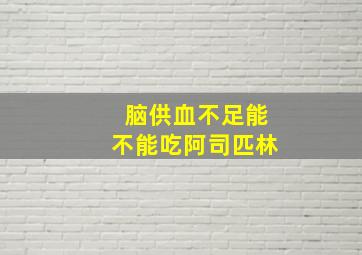 脑供血不足能
不能吃阿司匹林